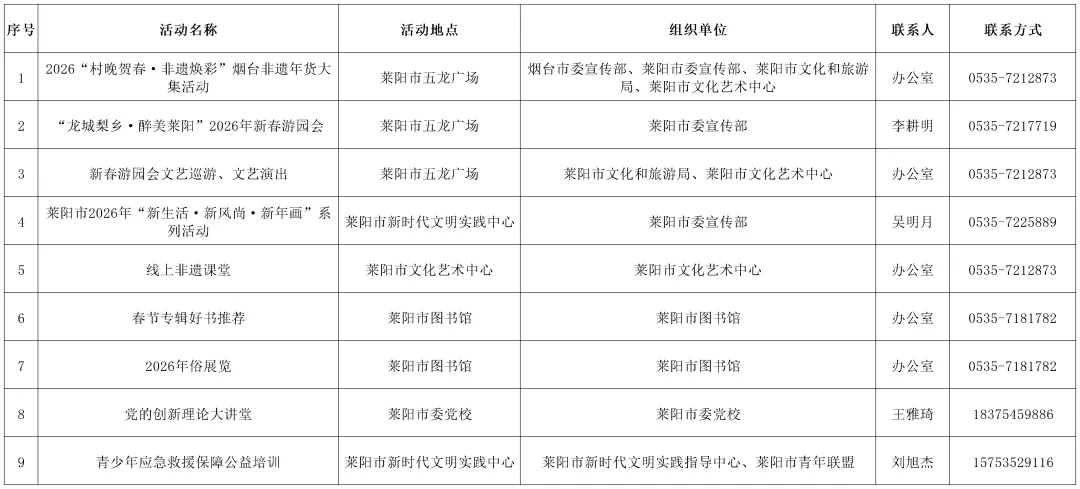 | 序号 | 活动名称 | 活动地点 | 组织单位 | 联系人 | 联系方式 |
|---|---|---|---|---|---|
| 1 | 2026“村晚贺春·非遗焕彩”烟台非遗年货大集活动 | 莱阳市五龙广场 | 烟台市委宣传部、莱阳市委宣传部、莱阳市文化和旅游局、莱阳市文化艺术中心 | 办公室 | 0535-7212873 |
| 2 | “龙城梨乡·醉美莱阳”2026年新春游园会 | 莱阳市五龙广场 | 莱阳市委宣传部 | 李耕明 | 0535-7217719 |
| 3 | 新春游园会文艺巡游、文艺演出 | 莱阳市五龙广场 | 莱阳市文化和旅游局、莱阳市文化艺术中心 | 办公室 | 0535-7212873 |
| 4 | 莱阳市2026年“新生活·新风尚·新年画”系列活动 | 莱阳市新时代文明实践中心 | 莱阳市委宣传部 | 吴明月 | 0535-7225889 |
| 5 | 线上非遗课堂 | 莱阳市文化艺术中心 | 莱阳市文化艺术中心 | 办公室 | 0535-7212873 |
| 6 | 春节专辑好书推荐 | 莱阳市图书馆 | 莱阳市图书馆 | 办公室 | 0535-7181782 |
| 7 | 2026年俗展览 | 莱阳市图书馆 | 莱阳市图书馆 | 办公室 | 0535-7181782 |
| 8 | 党的创新理论大讲堂 | 莱阳市委党校 | 莱阳市委党校 | 王雅琦 | 18375459886 |
| 9 | 青少年应急救援保障公益培训 | 莱阳市新时代文明实践中心 | 莱阳市新时代文明实践指导中心、莱阳市青年联盟 | 刘旭杰 | 15753529116 |